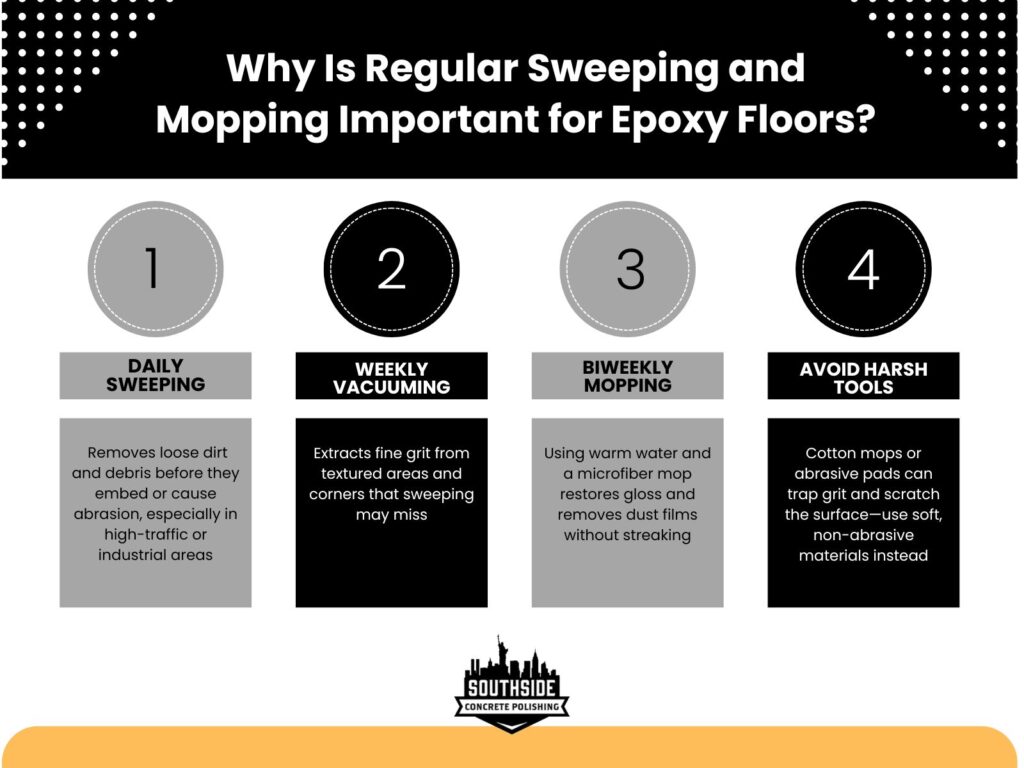 Why Is Regular Sweeping and Mopping Important for Epoxy Floors?

1

DAILY SWEEPING

Removes loose dirt and debris before they embed or cause abrasion, especially in high-traffic or industrial areas

2

WEEKLY VACUUMING

Extracts fine grit from textured areas and corners that sweeping may miss

3

BIWEEKLY MOPPING

Using warm water and a microfiber mop restores gloss and removes dust films without streaking

4

AVOID HARSH TOOLS

Cotton mops or abrasive pads can trap grit and scratch the surface—use soft, non-abrasive materials instead

SOUTHSIDE
CONCRETE POLISHING